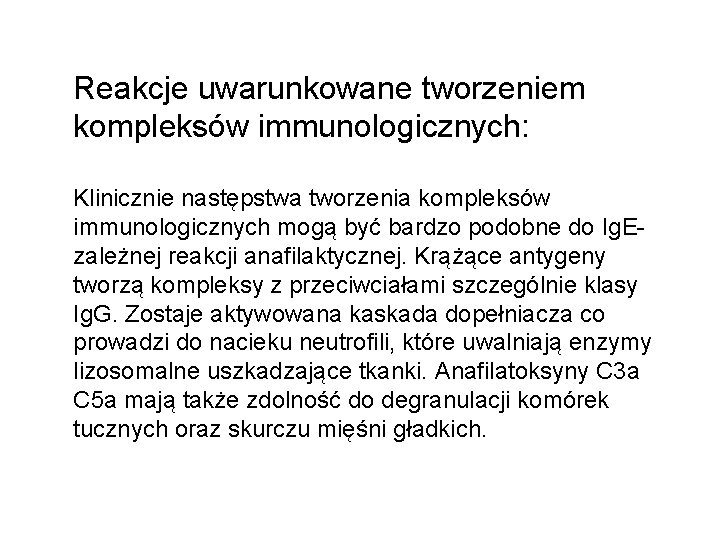 Reakcje uwarunkowane tworzeniem kompleksów immunologicznych:

Klinicznie następstwa tworzenia kompleksów immunologicznych mogą być bardzo podobne do IgE-zależnej reakcji anafilaktycznej. Krążące antygeny tworzą kompleksy z przeciwciałami szczególnie klasy IgG. Zostaje aktywowana kaskada dopełniacza co prowadzi do nacieku neutrofili, które uwalniają enzymy lizosomalne uszkadzające tkanki. Anafilatoksyny C3a C5a mają także zdolność do degranulacji komórek tucznych oraz skurczu mięśni gładkich.